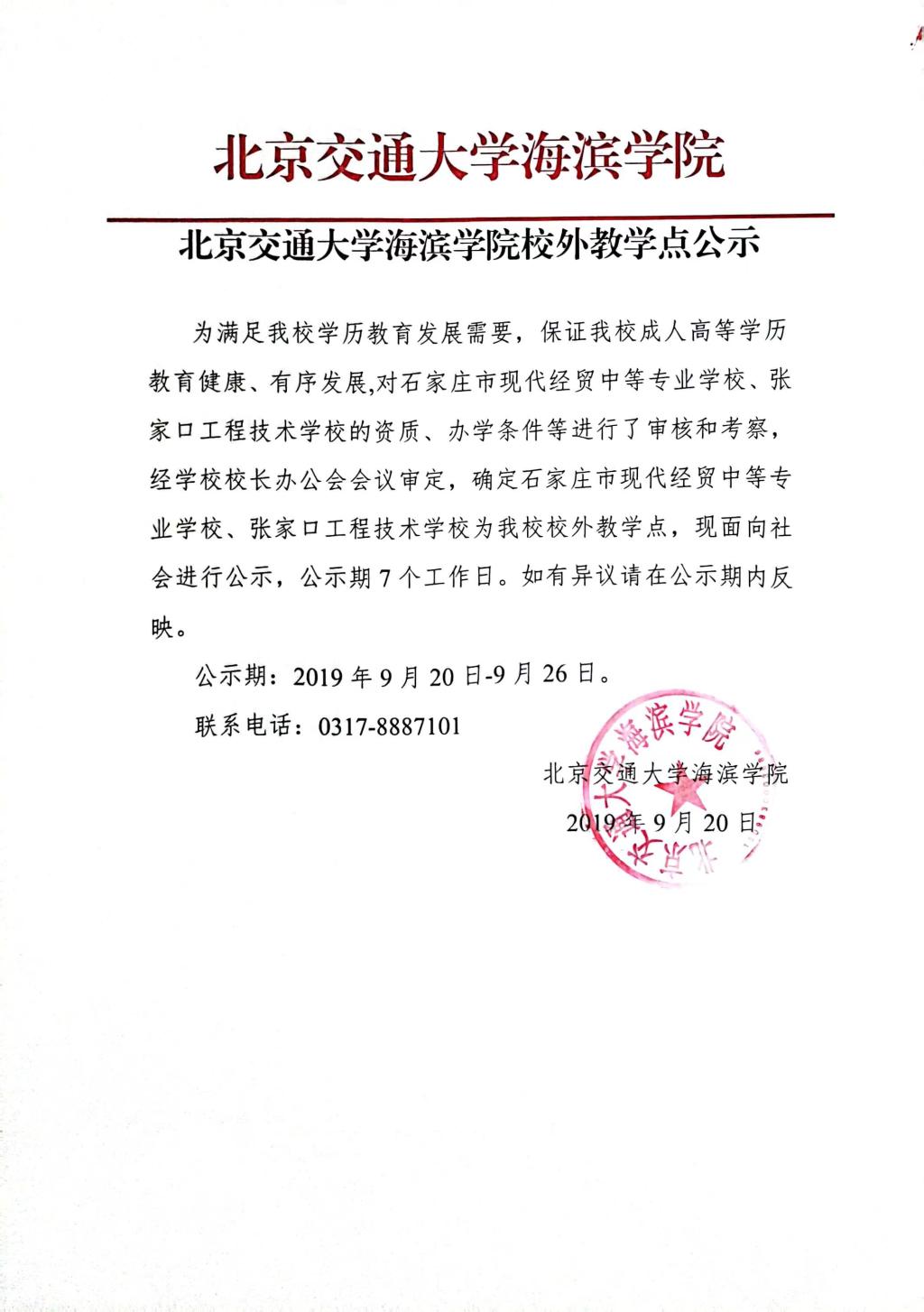 北京交通大学海滨学院

北京交通大学海滨学院校外教学点公示

为满足我校学历教育发展需要，保证我校成人高等学历教育健康、有序发展,对石家庄市现代经贸中等专业学校、张家口工程技术学校的资质、办学条件等进行了审核和考察，经学校校长办公会会议审定，确定石家庄市现代经贸中等专业学校、张家口工程技术学校为我校校外教学点，现面向社会进行公示，公示期 7 个工作日。如有异议请在公示期内反映。

公示期：2019 年 9 月 20 日-9 月 26 日。

联系电话：0317-8887101

北京交通大学海滨学院

2019 年 9 月 20 日

北京交通大学海滨学院